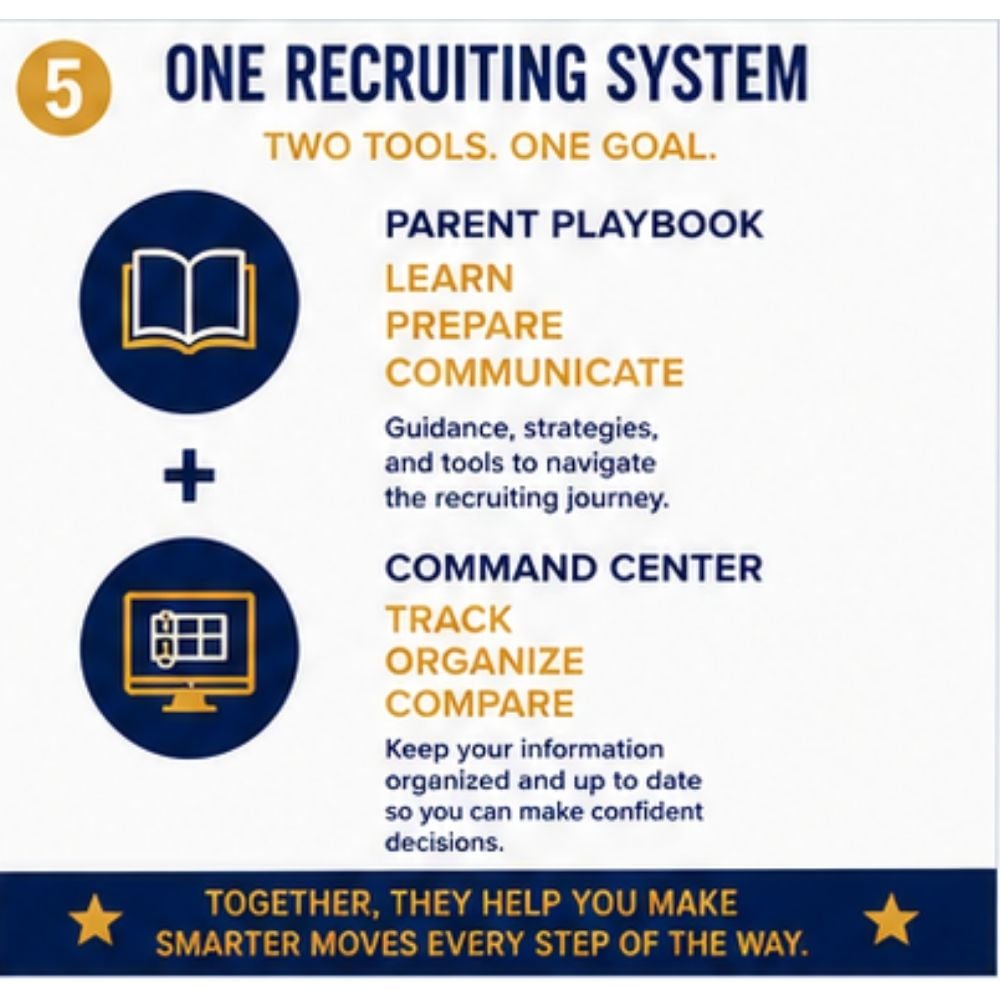 5 ONE RECRUITING SYSTEM

TWO TOOLS. ONE GOAL.

PARENT PLAYBOOK

LEARN
PREPARE
COMMUNICATE

Guidance, strategies, and tools to navigate the recruiting journey.

+

COMMAND CENTER

TRACK
ORGANIZE
COMPARE

Keep your information organized and up to date so you can make confident decisions.

TOGETHER, THEY HELP YOU MAKE SMARTER MOVES EVERY STEP OF THE WAY.